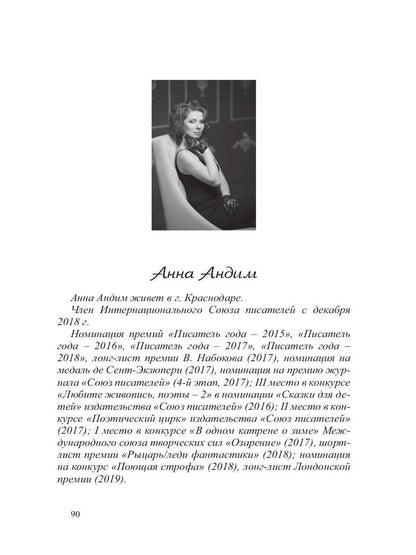 Анна Андим

Анна Андим живет в г. Краснодаре.

Член Интернационального Союза писателей с декабря 2018 г.

Номинация премий «Писатель года – 2015», «Писатель года – 2016», «Писатель года – 2017», «Писатель года – 2018», лонг-лист премии В. Набокова (2017), номинация на медаль де Сент-Экзюпери (2017), номинация на премию журнала «Союз писателей» (4-й этап, 2017); III место в конкурсе «Любите живопись, поэты – 2» в номинации «Сказки для детей» издательства «Союз писателей» (2016); II место в конкурсе «Поэтический цирк» издательства «Союз писателей» (2017); I место в конкурсе «В одном катрене о зиме» Международного союза творческих сил «Озарение» (2017), шорт-лист премии «Рыцарь/леди фантастики» (2018); номинация на конкурс «Поющая строфа» (2018), лонг-лист Лондонской премии (2019).

90